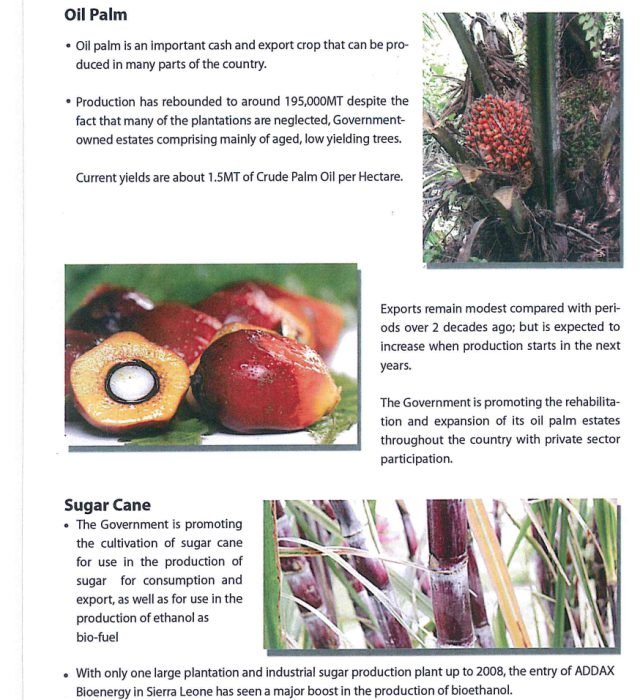 Oil Palm

• Oil palm is an important cash and export crop that can be produced in many parts of the country.

• Production has rebounded to around 195,000MT despite the fact that many of the plantations are neglected, Government-owned estates comprising mainly of aged, low yielding trees.

Current yields are about 1.5MT of Crude Palm Oil per Hectare.

Exports remain modest compared with periods over 2 decades ago; but is expected to increase when production starts in the next years.

The Government is promoting the rehabilitation and expansion of its oil palm estates throughout the country with private sector participation.

Sugar Cane

• The Government is promoting the cultivation of sugar cane for use in the production of sugar for consumption and export, as well as for use in the production of ethanol as bio-fuel

• With only one large plantation and industrial sugar production plant up to 2008, the entry of ADDAX Bioenergy in Sierra Leone has seen a major boost in the production of bioethanol.